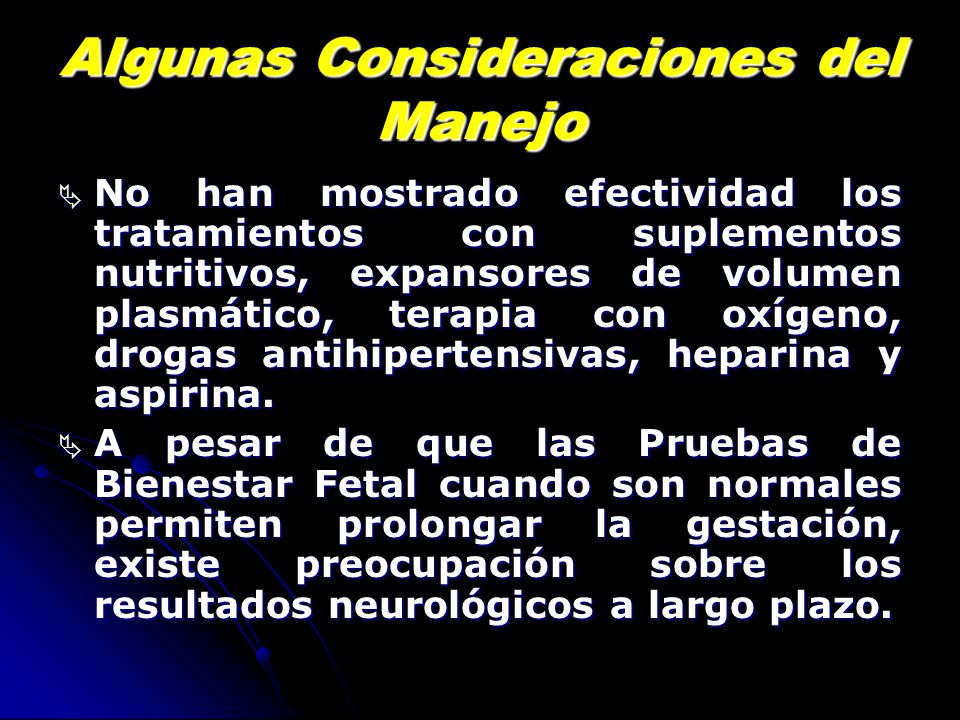 Algunas Consideraciones del Manejo

No han mostrado efectividad los tratamientos con suplementos nutritivos, expansores de volumen plasmático, terapia con oxígeno, drogas antihipertensivas, heparina y aspirina.

A pesar de que las Pruebas de Bienestar Fetal cuando son normales permiten prolongar la gestación, existe preocupación sobre los resultados neurológicos a largo plazo.